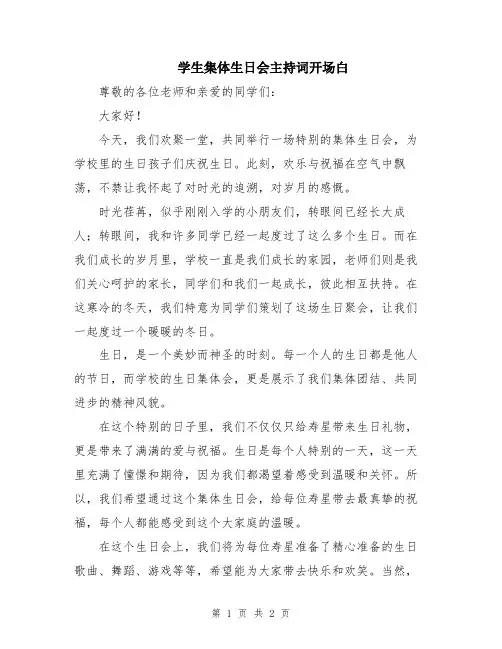 学生集体生日会主持词开场白

尊敬的各位老师和亲爱的同学们：

大家好！

今天，我们欢聚一堂，共同举行一场特别的集体生日会，为学校里的生日孩子们庆祝生日。此刻，欢乐与祝福在空气中飘荡，不禁让我怀起了对时光的追溯，对岁月的感慨。

时光荏苒，似乎刚刚入学的小朋友们，转眼间已经长大成人；转眼间，我和许多同学已经一起度过了这么多个生日。而在我们成长的岁月里，学校一直是我们成长的家园，老师们则是我们关心呵护的家长，同学们和我们一起成长，彼此相互扶持。在这寒冷的冬天，我们特意为同学们策划了这场生日聚会，让我们一起度过一个暖暖的冬日。

生日，是一个美妙而神圣的时刻。每一个人的生日都是他人的节日，而学校的生日集体会，更是展示了我们集体团结、共同进步的精神风貌。

在这个特别的日子里，我们不仅仅只给寿星带来生日礼物，更是带来了满满的爱与祝福。生日是每个人特别的一天，这一天里充满了憧憬和期待，因为我们都渴望着感受到温暖和关怀。所以，我们希望通过这个集体生日会，给每位寿星带去最真挚的祝福，每个人都能感受到这个大家庭的温暖。

在这个生日会上，我们将为每位寿星准备了精心准备的生日歌曲、舞蹈、游戏等等，希望能为大家带去快乐和欢笑。当然，

第 1 页 共 2 页